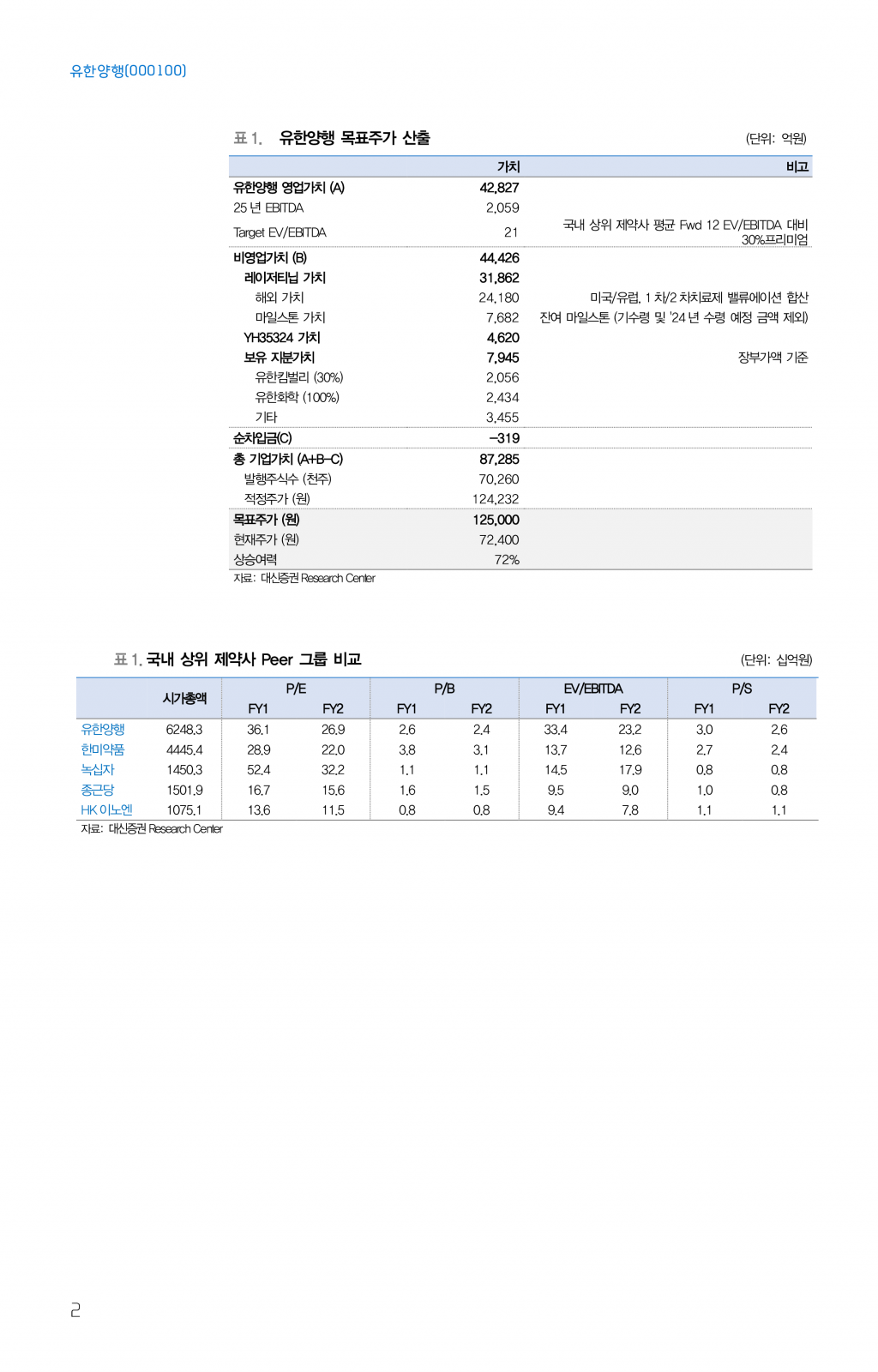 유한양행(000100)

표 1. 유한양행 목표주가 산출 (단위: 억원)

| | 가치 | 비고 |
|---|---|---|
| 유한양행 영업가치 (A) | 42,827 | |
| 25 년 EBITDA | 2,059 | |
| Target EV/EBITDA | 21 | 국내 상위 제약사 평균 Fwd 12 EV/EBITDA 대비 30%프리미엄 |
| 비영업가치 (B) | 44,426 | |
| 레이저티닙 가치 | 31,862 | |
| 해외 가치 | 24,180 | 미국/유럽, 1 차/2 차치료제 밸류에이션 합산 |
| 마일스톤 가치 | 7,682 | 잔여 마일스톤 (기수령 및 '24 년 수령 예정 금액 제외) |
| YH35324 가치 | 4,620 | |
| 보유 지분가치 | 7,945 | 장부가액 기준 |
| 유한킴벌리 (30%) | 2,056 | |
| 유한화학 (100%) | 2,434 | |
| 기타 | 3,455 | |
| 순차입금(C) | -319 | |
| 총 기업가치 (A+B-C) | 87,285 | |
| 발행주식수 (천주) | 70,260 | |
| 적정주가 (원) | 124,232 | |
| 목표주가 (원) | 125,000 | |
| 현재주가 (원) | 72,400 | |
| 상승여력 | 72% | |

자료: 대신증권 Research Center

표 1. 국내 상위 제약사 Peer 그룹 비교 (단위: 십억원)

| | 시가총액 | P/E FY1 | P/E FY2 | P/B FY1 | P/B FY2 | EV/EBITDA FY1 | EV/EBITDA FY2 | P/S FY1 | P/S FY2 |
|---|---|---|---|---|---|---|---|---|---|
| 유한양행 | 6248.3 | 36.1 | 26.9 | 2.6 | 2.4 | 33.4 | 23.2 | 3.0 | 2.6 |
| 한미약품 | 4445.4 | 28.9 | 22.0 | 3.8 | 3.1 | 13.7 | 12.6 | 2.7 | 2.4 |
| 녹십자 | 1450.3 | 52.4 | 32.2 | 1.1 | 1.1 | 14.5 | 17.9 | 0.8 | 0.8 |
| 종근당 | 1501.9 | 16.7 | 15.6 | 1.6 | 1.5 | 9.5 | 9.0 | 1.0 | 0.8 |
| HK 이노엔 | 1075.1 | 13.6 | 11.5 | 0.8 | 0.8 | 9.4 | 7.8 | 1.1 | 1.1 |

자료: 대신증권 Research Center

2